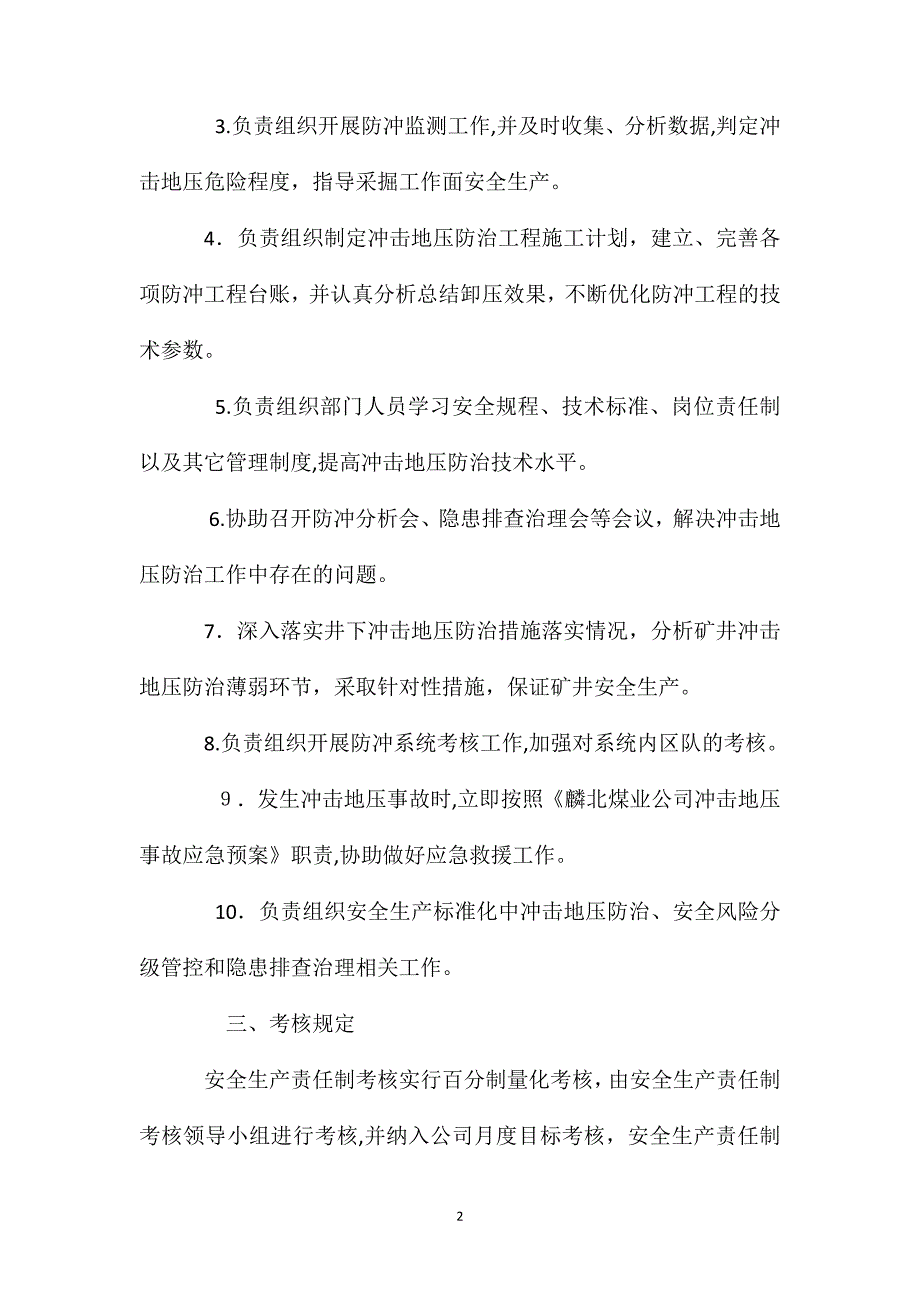 3.负责组织开展防冲监测工作,并及时收集、分析数据,判定冲击地压危险程度，指导采掘工作面安全生产。

4．负责组织制定冲击地压防治工程施工计划，建立、完善各项防冲工程台账，并认真分析总结卸压效果，不断优化防冲工程的技术参数。

5.负责组织部门人员学习安全规程、技术标准、岗位责任制以及其它管理制度,提高冲击地压防治技术水平。

6.协助召开防冲分析会、隐患排查治理会等会议，解决冲击地压防治工作中存在的问题。

7．深入落实井下冲击地压防治措施落实情况，分析矿井冲击地压防治薄弱环节，采取针对性措施，保证矿井安全生产。

8.负责组织开展防冲系统考核工作,加强对系统内区队的考核。

9．发生冲击地压事故时,立即按照《麟北煤业公司冲击地压事故应急预案》职责,协助做好应急救援工作。

10．负责组织安全生产标准化中冲击地压防治、安全风险分级管控和隐患排查治理相关工作。

三、考核规定

安全生产责任制考核实行百分制量化考核，由安全生产责任制考核领导小组进行考核,并纳入公司月度目标考核，安全生产责任制

2